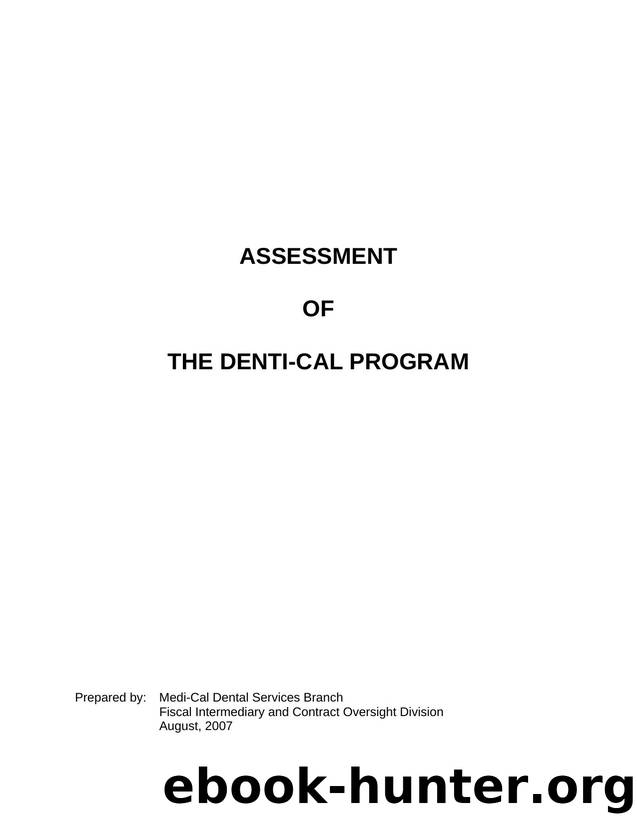 ASSESSMENT

OF

THE DENTI-CAL PROGRAM

Prepared by: Medi-Cal Dental Services Branch
Fiscal Intermediary and Contract Oversight Division
August, 2007

ebook-hunter.org